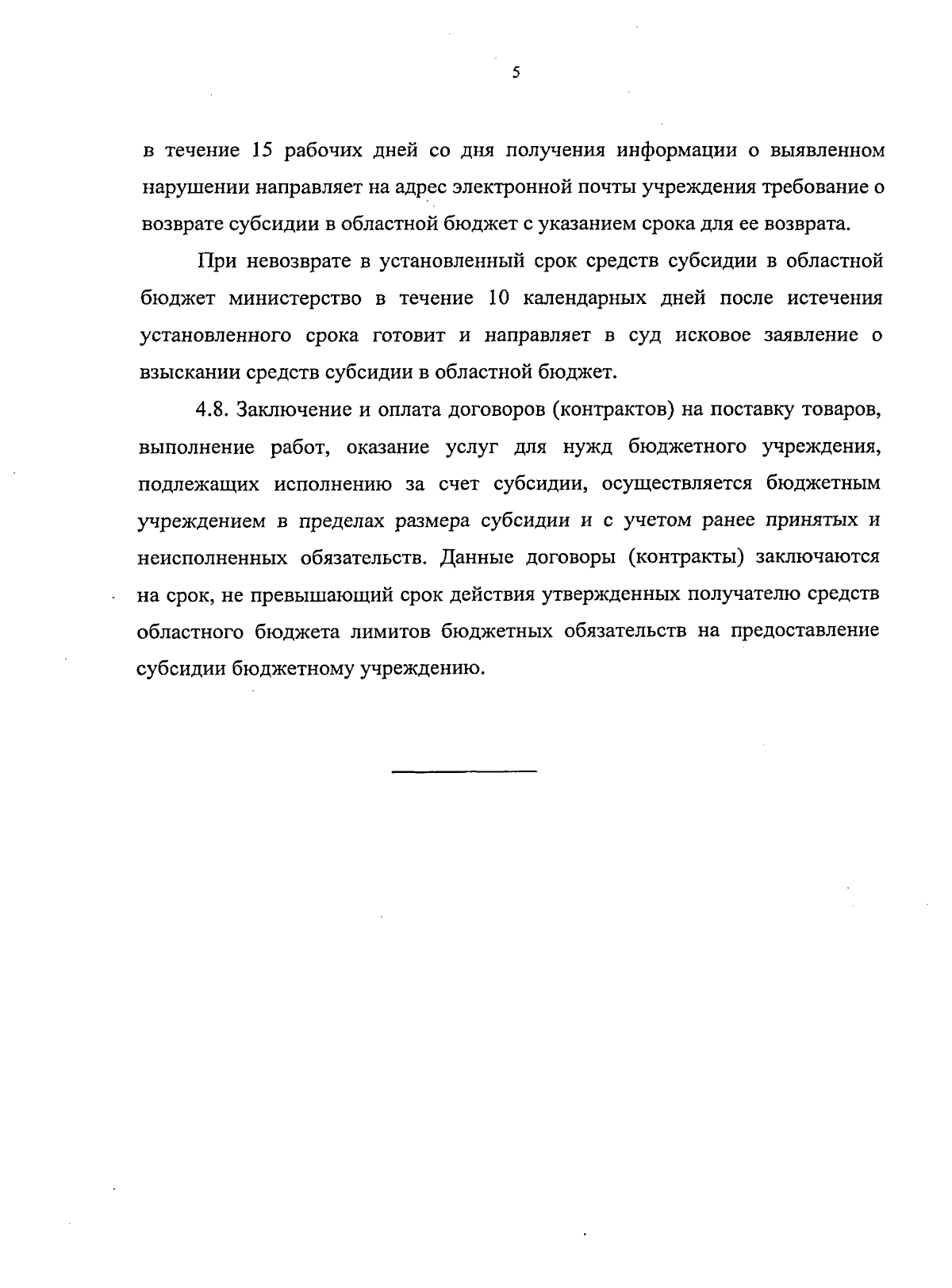 5

в течение 15 рабочих дней со дня получения информации о выявленном нарушении направляет на адрес электронной почты учреждения требование о возврате субсидии в областной бюджет с указанием срока для ее возврата.

При невозврате в установленный срок средств субсидии в областной бюджет министерство в течение 10 календарных дней после истечения установленного срока готовит и направляет в суд исковое заявление о взыскании средств субсидии в областной бюджет.

4.8. Заключение и оплата договоров (контрактов) на поставку товаров, выполнение работ, оказание услуг для нужд бюджетного учреждения, подлежащих исполнению за счет субсидии, осуществляется бюджетным учреждением в пределах размера субсидии и с учетом ранее принятых и неисполненных обязательств. Данные договоры (контракты) заключаются на срок, не превышающий срок действия утвержденных получателю средств областного бюджета лимитов бюджетных обязательств на предоставление субсидии бюджетному учреждению.